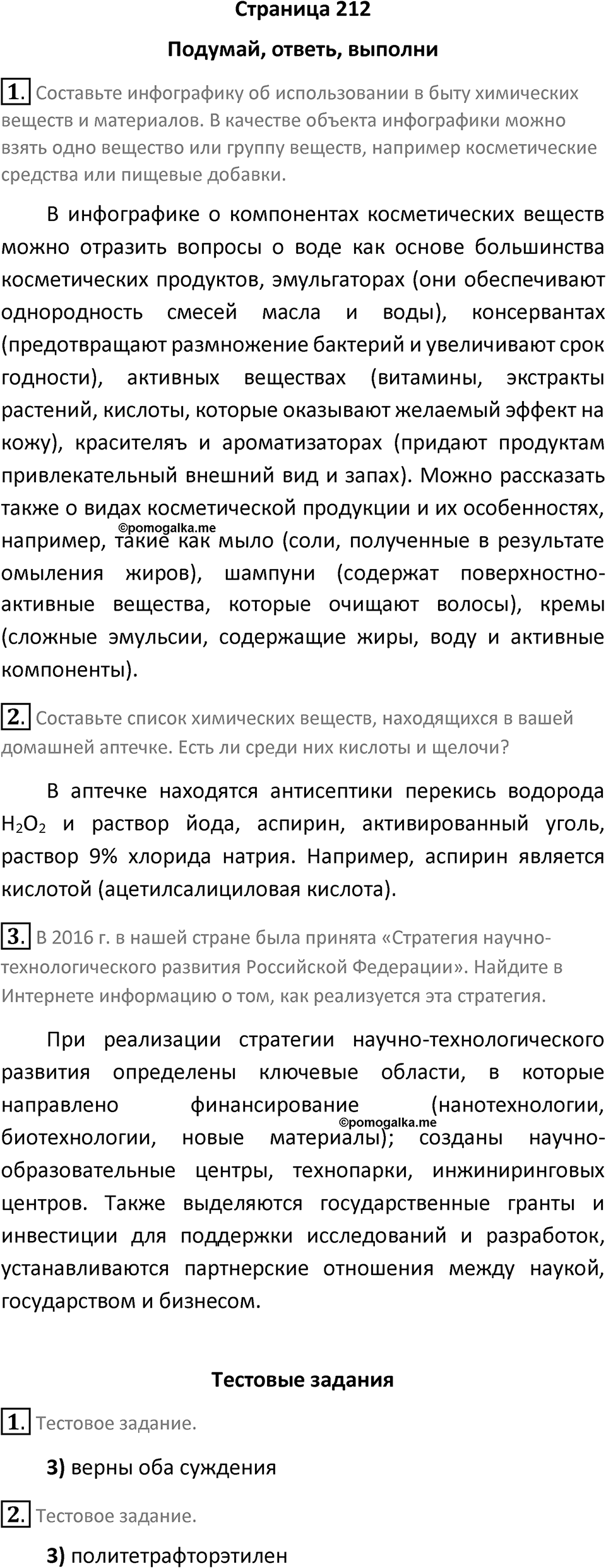 Страница 212

Подумай, ответь, выполни

1. Составьте инфографику об использовании в быту химических веществ и материалов. В качестве объекта инфографики можно взять одно вещество или группу веществ, например косметические средства или пищевые добавки.

В инфографике о компонентах косметических веществ можно отразить вопросы о воде как основе большинства косметических продуктов, эмульгаторах (они обеспечивают однородность смесей масла и воды), консервантах (предотвращают размножение бактерий и увеличивают срок годности), активных веществах (витамины, экстракты растений, кислоты, которые оказывают желаемый эффект на кожу), красителяъ и ароматизаторах (придают продуктам привлекательный внешний вид и запах). Можно рассказать также о видах косметической продукции и их особенностях, например, такие как мыло (соли, полученные в результате омыления жиров), шампуни (содержат поверхностно-активные вещества, которые очищают волосы), кремы (сложные эмульсии, содержащие жиры, воду и активные компоненты).

©pomogalka.me

2. Составьте список химических веществ, находящихся в вашей домашней аптечке. Есть ли среди них кислоты и щелочи?

В аптечке находятся антисептики перекись водорода $H_2O_2$ и раствор йода, аспирин, активированный уголь, раствор 9% хлорида натрия. Например, аспирин является кислотой (ацетилсалициловая кислота).

3. В 2016 г. в нашей стране была принята «Стратегия научно-технологического развития Российской Федерации». Найдите в Интернете информацию о том, как реализуется эта стратегия.

При реализации стратегии научно-технологического развития определены ключевые области, в которые направлено финансирование (нанотехнологии, биотехнологии, новые материалы); созданы научно-образовательные центры, технопарки, инжиниринговых центров. Также выделяются государственные гранты и инвестиции для поддержки исследований и разработок, устанавливаются партнерские отношения между наукой, государством и бизнесом.

©pomogalka.me

Тестовые задания

1. Тестовое задание.

3) верны оба суждения

2. Тестовое задание.

3) политетрафторэтилен